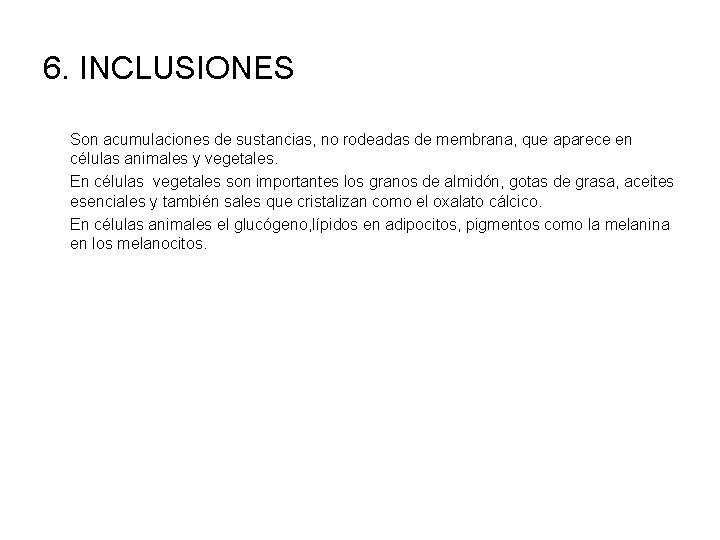 6. INCLUSIONES

Son acumulaciones de sustancias, no rodeadas de membrana, que aparece en células animales y vegetales.

En células vegetales son importantes los granos de almidón, gotas de grasa, aceites esenciales y también sales que cristalizan como el oxalato cálcico.

En células animales el glucógeno,lípidos en adipocitos, pigmentos como la melanina en los melanocitos.